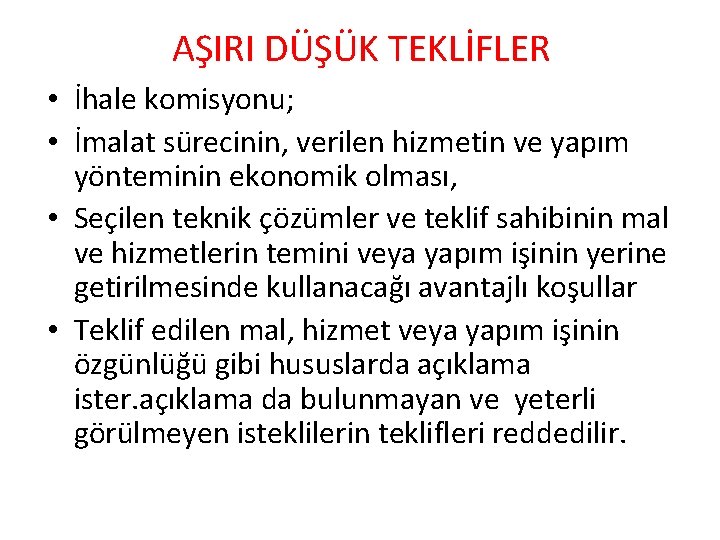 AŞIRI DÜŞÜK TEKLİFLER

• İhale komisyonu;
• İmalat sürecinin, verilen hizmetin ve yapım yönteminin ekonomik olması,
• Seçilen teknik çözümler ve teklif sahibinin mal ve hizmetlerin temini veya yapım işinin yerine getirilmesinde kullanacağı avantajlı koşullar
• Teklif edilen mal, hizmet veya yapım işinin özgünlüğü gibi hususlarda açıklama ister.açıklama da bulunmayan ve yeterli görülmeyen isteklilerin teklifleri reddedilir.